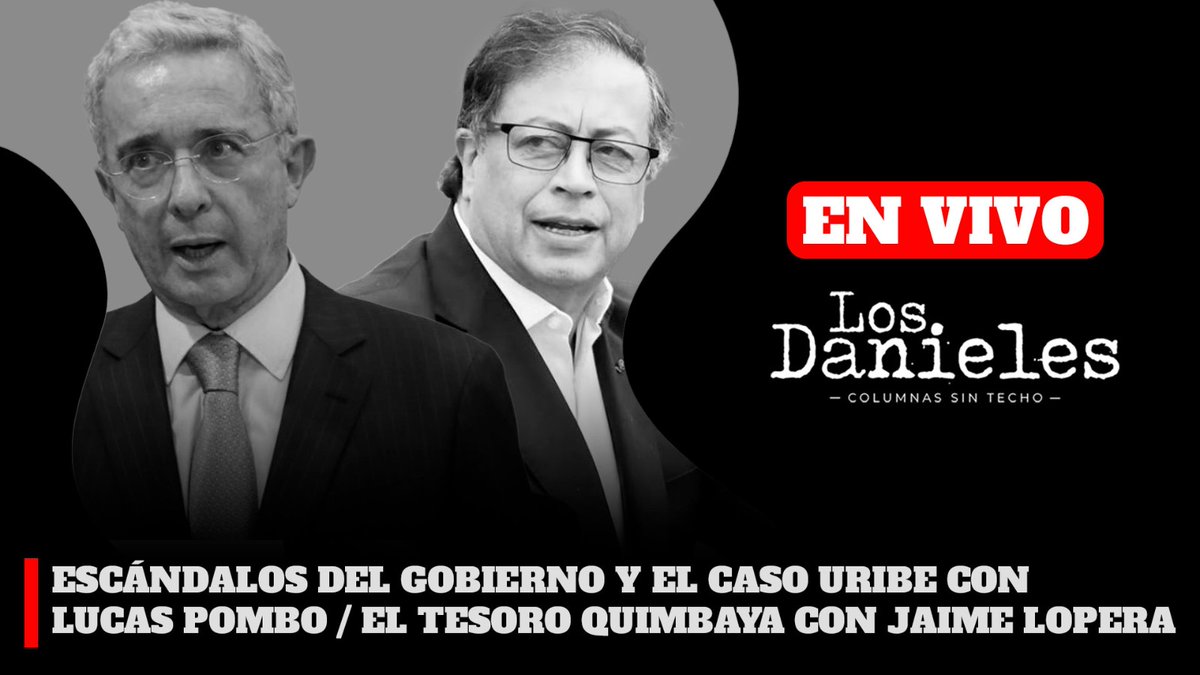 EN VIVO

Los Danieles
— COLUMNAS SIN TECHO —

ESCÁNDALOS DEL GOBIERNO Y EL CASO URIBE CON LUCAS POMBO / EL TESORO QUIMBAYA CON JAIME LOPERA